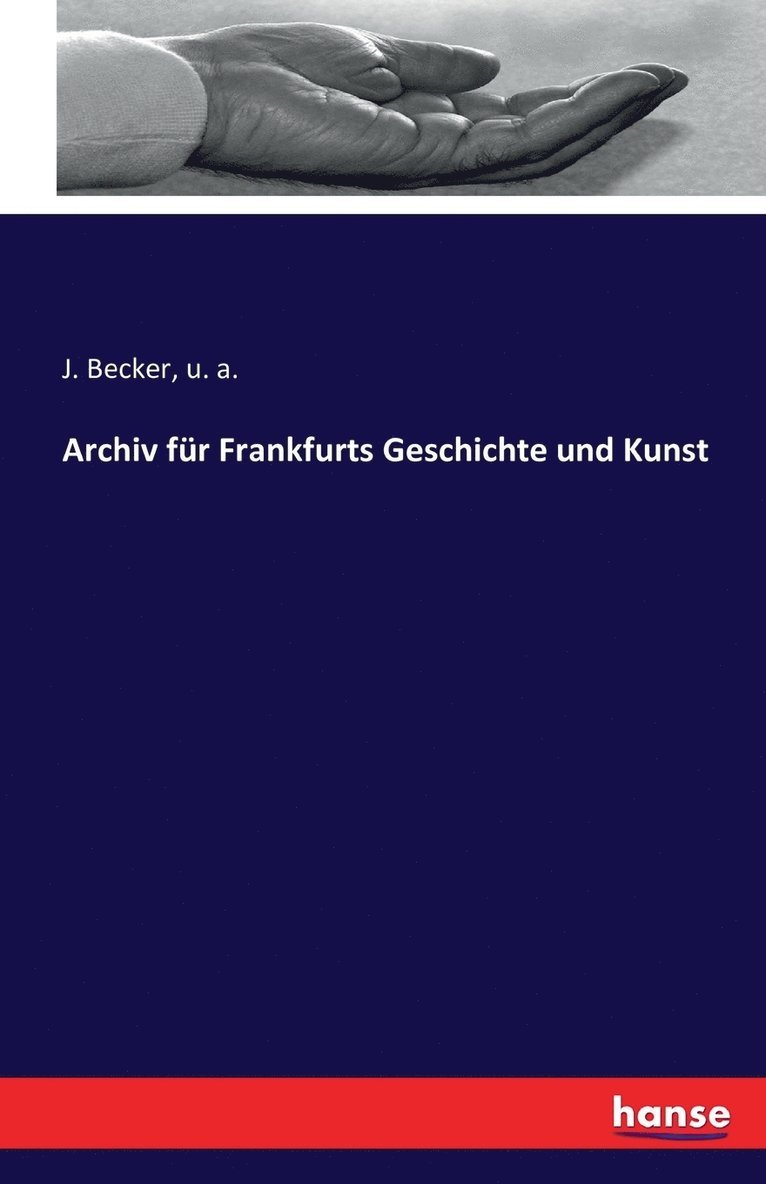 J. Becker, u. a.

Archiv für Frankfurts Geschichte und Kunst

hanse